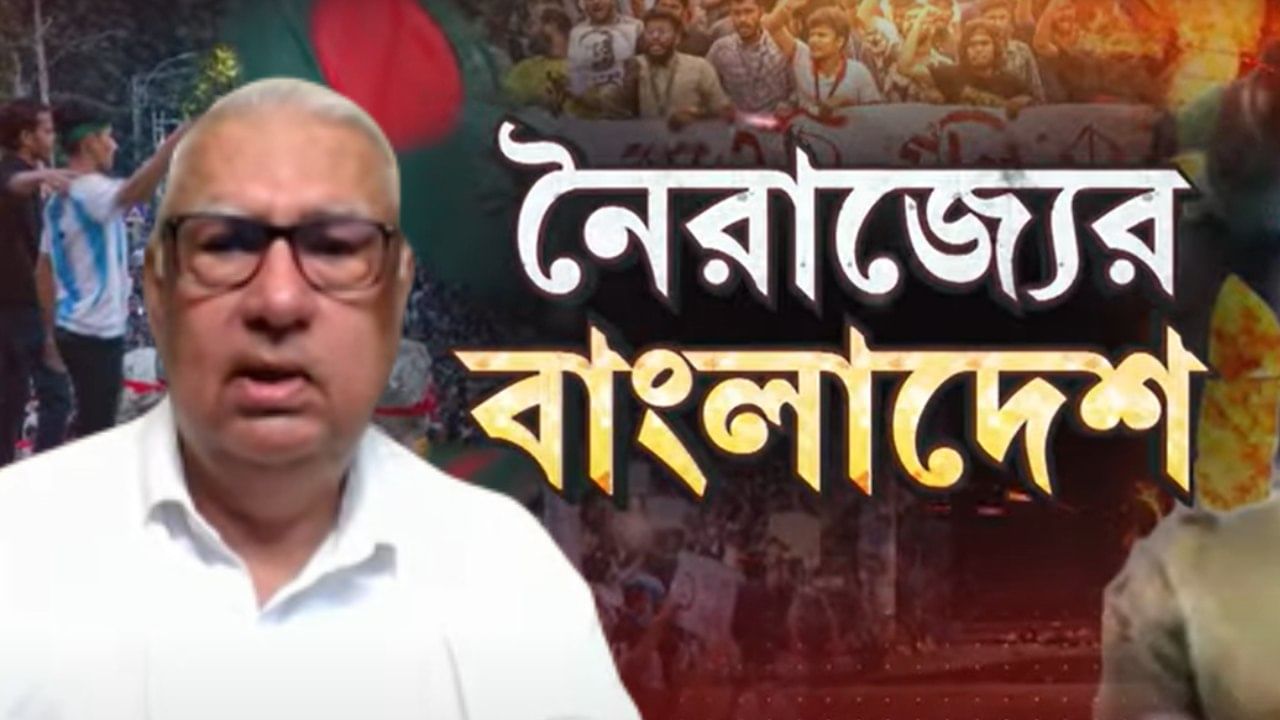 নৈরাজ্যের
বাংলাদেশ